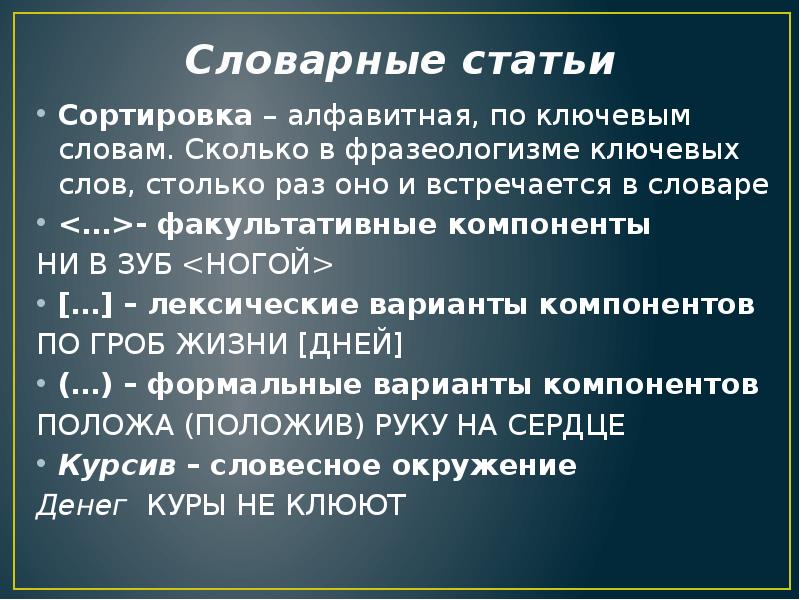 Словарные статьи

• Сортировка – алфавитная, по ключевым словам. Сколько в фразеологизме ключевых слов, столько раз оно и встречается в словаре

• <…>- факультативные компоненты

НИ В ЗУБ <НОГОЙ>

• […] – лексические варианты компонентов

ПО ГРОБ ЖИЗНИ [ДНЕЙ]

• (…) – формальные варианты компонентов

ПОЛОЖА (ПОЛОЖИВ) РУКУ НА СЕРДЦЕ

• Курсив – словесное окружение

Денег КУРЫ НЕ КЛЮЮТ